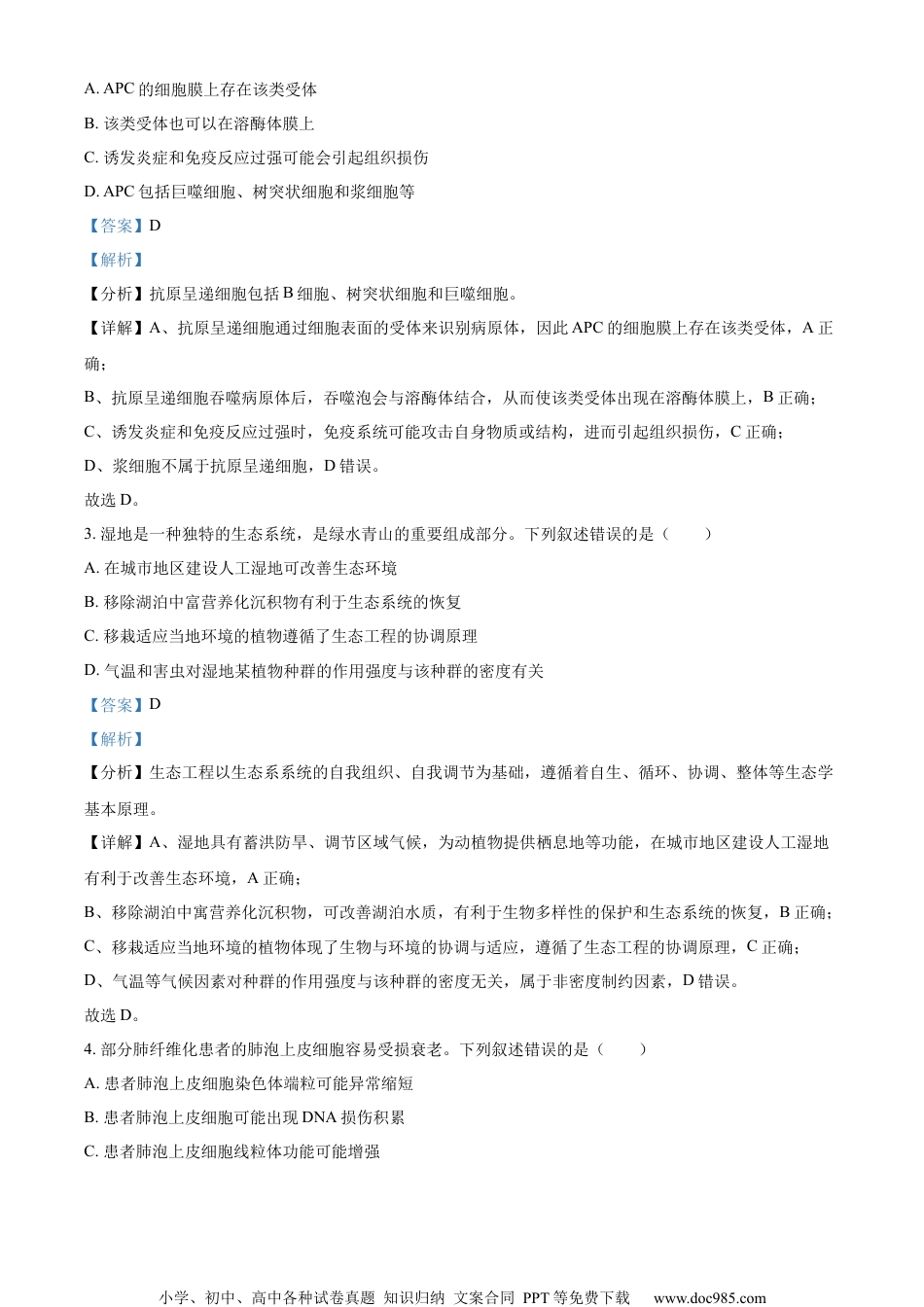 A. APC 的细胞膜上存在该类受体

B. 该类受体也可以在溶酶体膜上

C. 诱发炎症和免疫反应过强可能会引起组织损伤

D. APC 包括巨噬细胞、树突状细胞和浆细胞等

【答案】D

【解析】

【分析】抗原呈递细胞包括 B 细胞、树突状细胞和巨噬细胞。

【详解】A、抗原呈递细胞通过细胞表面的受体来识别病原体，因此 APC 的细胞膜上存在该类受体，A 正确；

B、抗原呈递细胞吞噬病原体后，吞噬泡会与溶酶体结合，从而使该类受体出现在溶酶体膜上，B 正确；

C、诱发炎症和免疫反应过强时，免疫系统可能攻击自身物质或结构，进而引起组织损伤，C 正确；

D、浆细胞不属于抗原呈递细胞，D 错误。

故选 D。

3. 湿地是一种独特的生态系统，是绿水青山的重要组成部分。下列叙述错误的是（　　）

A. 在城市地区建设人工湿地可改善生态环境

B. 移除湖泊中富营养化沉积物有利于生态系统的恢复

C. 移栽适应当地环境的植物遵循了生态工程的协调原理

D. 气温和害虫对湿地某植物种群的作用强度与该种群的密度有关

【答案】D

【解析】

【分析】生态工程以生态系系统的自我组织、自我调节为基础，遵循着自生、循环、协调、整体等生态学基本原理。

【详解】A、湿地具有蓄洪防旱、调节区域气候，为动植物提供栖息地等功能，在城市地区建设人工湿地有利于改善生态环境，A 正确；

B、移除湖泊中寓营养化沉积物，可改善湖泊水质，有利于生物多样性的保护和生态系统的恢复，B 正确；

C、移栽适应当地环境的植物体现了生物与环境的协调与适应，遵循了生态工程的协调原理，C 正确；

D、气温等气候因素对种群的作用强度与该种群的密度无关，属于非密度制约因素，D 错误。

故选 D。

4. 部分肺纤维化患者的肺泡上皮细胞容易受损衰老。下列叙述错误的是（　　）

A. 患者肺泡上皮细胞染色体端粒可能异常缩短

B. 患者肺泡上皮细胞可能出现 DNA 损伤积累

C. 患者肺泡上皮细胞线粒体功能可能增强

小学、初中、高中各种试卷真题 知识归纳 文案合同 PPT 等免费下载 www.doc985.com